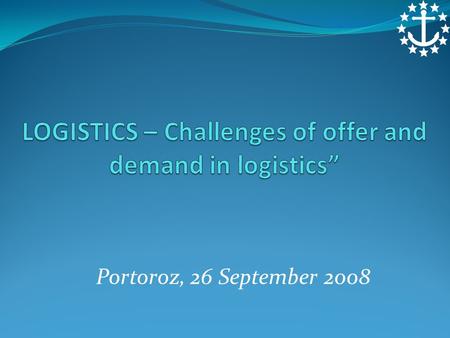 LOGISTICS – Challenges of offer and demand in logistics”

Portoroz, 26 September 2008